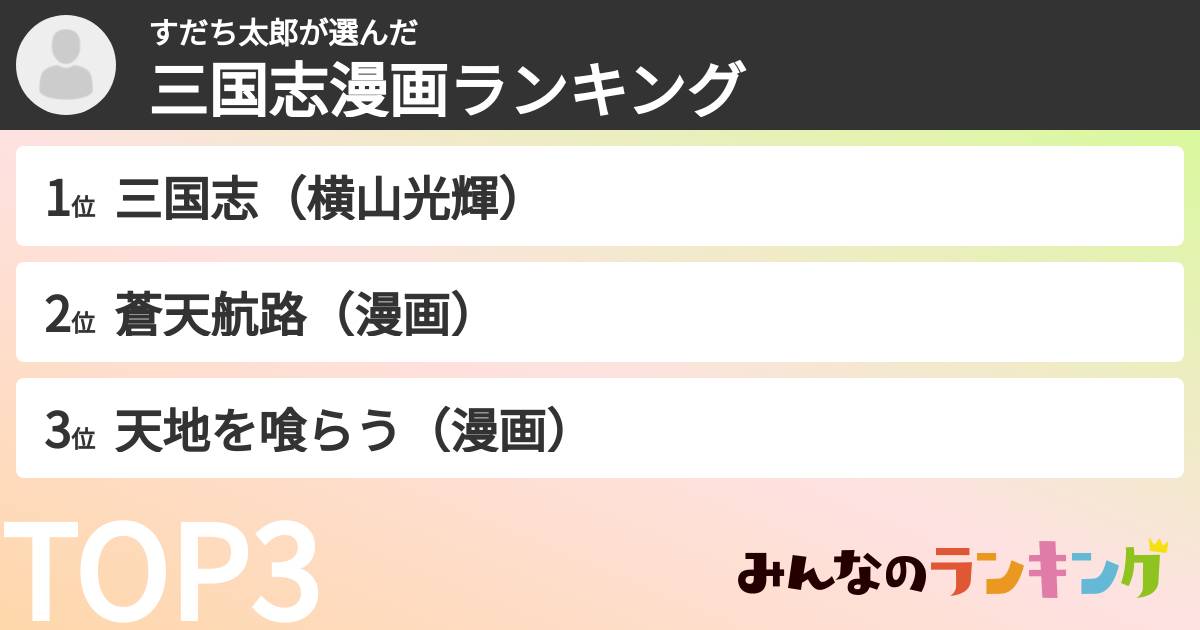 すだち太郎が選んだ
三国志漫画ランキング

1位 三国志（横山光輝）

2位 蒼天航路（漫画）

3位 天地を喰らう（漫画）

TOP3

みんなのランキング